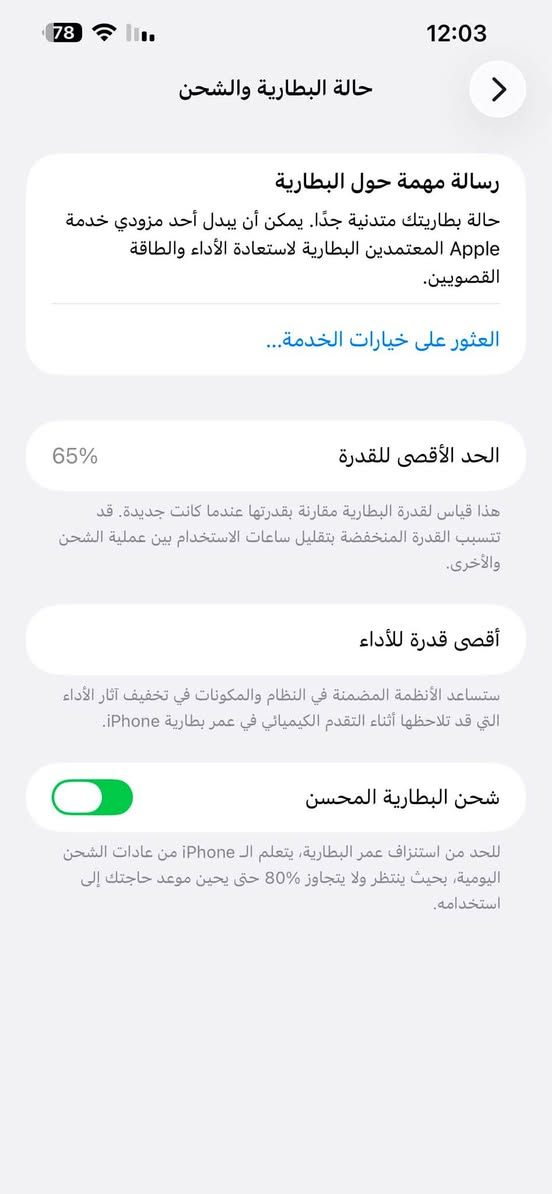 78

12:03

حالة البطارية والشحن

رسالة مهمة حول البطارية

حالة بطاريتك متدنية جدًا. يمكن أن يبدل أحد مزودي خدمة Apple المعتمدين البطارية لاستعادة الأداء والطاقة القصويين.

العثور على خيارات الخدمة...

الحد الأقصى للقدرة 65%

هذا قياس لقدرة البطارية مقارنة بقدرتها عندما كانت جديدة. قد تتسبب القدرة المنخفضة بتقليل ساعات الاستخدام بين عملية الشحن والأخرى.

أقصى قدرة للأداء

ستساعد الأنظمة المضمنة في النظام والمكونات في تخفيف آثار الأداء التي قد تلاحظها أثناء التقدم الكيميائي في عمر بطارية iPhone.

شحن البطارية المحسن

للحد من استنزاف عمر البطارية، يتعلم الـ iPhone من عادات الشحن اليومية، بحيث ينتظر ولا يتجاوز 80% حتى يحين موعد حاجتك إلى استخدامه.